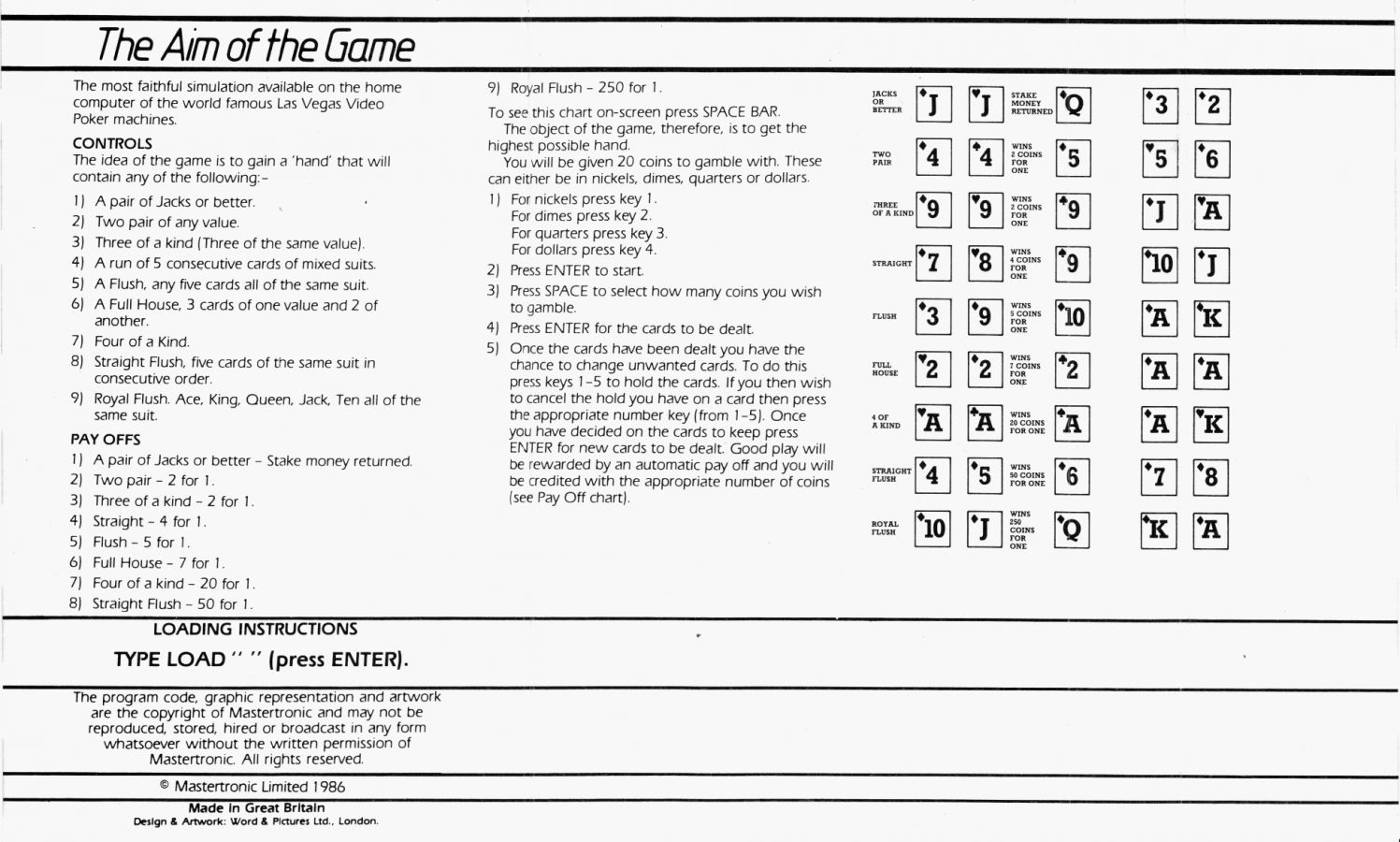 The Aim of the Game

The most faithful simulation available on the home computer of the world famous Las Vegas Video Poker machines.

CONTROLS
The idea of the game is to gain a 'hand' that will contain any of the following:-

1) A pair of Jacks or better.
2) Two pair of any value.
3) Three of a kind (Three of the same value).
4) A run of 5 consecutive cards of mixed suits.
5) A Flush, any five cards all of the same suit.
6) A Full House, 3 cards of one value and 2 of another.
7) Four of a Kind.
8) Straight Flush, five cards of the same suit in consecutive order.
9) Royal Flush. Ace, King, Queen, Jack, Ten all of the same suit.

PAY OFFS
1) A pair of Jacks or better - Stake money returned.
2) Two pair - 2 for 1.
3) Three of a kind - 2 for 1.
4) Straight - 4 for 1.
5) Flush - 5 for 1.
6) Full House - 7 for 1.
7) Four of a kind - 20 for 1.
8) Straight Flush - 50 for 1.
9) Royal Flush - 250 for 1.

To see this chart on-screen press SPACE BAR.

The object of the game, therefore, is to get the highest possible hand.

You will be given 20 coins to gamble with. These can either be in nickels, dimes, quarters or dollars.

1) For nickels press key 1.
For dimes press key 2.
For quarters press key 3.
For dollars press key 4.
2) Press ENTER to start.
3) Press SPACE to select how many coins you wish to gamble.
4) Press ENTER for the cards to be dealt.
5) Once the cards have been dealt you have the chance to change unwanted cards. To do this press keys 1-5 to hold the cards. If you then wish to cancel the hold you have on a card then press the appropriate number key (from 1-5). Once you have decided on the cards to keep press ENTER for new cards to be dealt. Good play will be rewarded by an automatic pay off and you will be credited with the appropriate number of coins (see Pay Off chart).

JACKS OR BETTER J J STAKE MONEY RETURNED Q 3 2
TWO PAIR 4 4 WINS 2 COINS FOR ONE 5 5 6
THREE OF A KIND 9 9 WINS 2 COINS FOR ONE 9 J A
STRAIGHT 7 8 WINS 4 COINS FOR ONE 9 10 J
FLUSH 3 9 WINS 5 COINS FOR ONE 10 A K
FULL HOUSE 2 2 WINS 7 COINS FOR ONE 2 A A
4 OF A KIND A A WINS 20 COINS FOR ONE A A K
STRAIGHT FLUSH 4 5 WINS 50 COINS FOR ONE 6 7 8
ROYAL FLUSH 10 J WINS 250 COINS FOR ONE Q K A

LOADING INSTRUCTIONS
TYPE LOAD " " (press ENTER).

The program code, graphic representation and artwork are the copyright of Mastertronic and may not be reproduced, stored, hired or broadcast in any form whatsoever without the written permission of Mastertronic. All rights reserved.

© Mastertronic Limited 1986

Made in Great Britain
Design & Artwork: Word & Pictures Ltd., London.